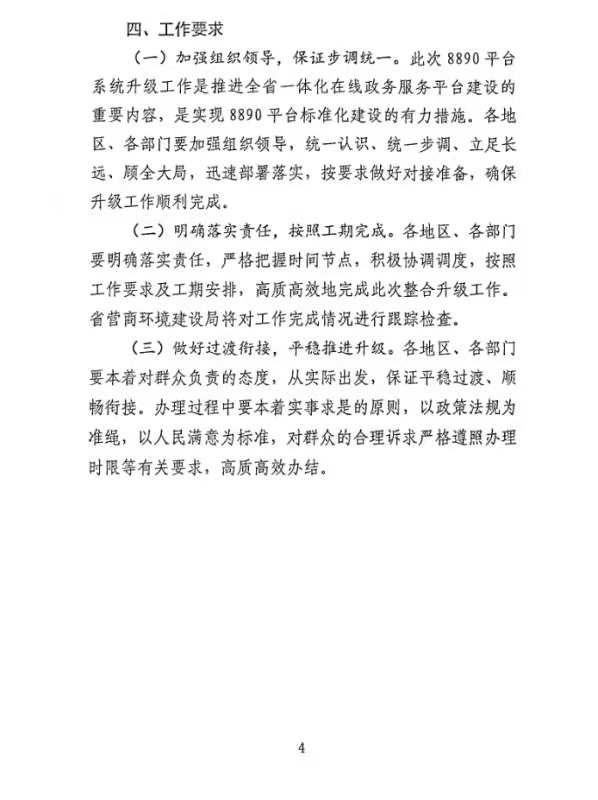 四、工作要求

（一）加强组织领导，保证步调统一。此次 8890 平台系统升级工作是推进全省一体化在线政务服务平台建设的重要内容，是实现 8890 平台标准化建设的有力措施。各地区、各部门要加强组织领导，统一认识、统一步调、立足长远、顾全大局，迅速部署落实，按要求做好对接准备，确保升级工作顺利完成。

（二）明确落实责任，按照工期完成。各地区、各部门要明确落实责任，严格把握时间节点，积极协调调度，按照工作要求及工期安排，高质高效地完成此次整合升级工作。省营商环境建设局将对工作完成情况进行跟踪检查。

（三）做好过渡衔接，平稳推进升级。各地区、各部门要本着对群众负责的态度，从实际出发，保证平稳过渡、顺畅衔接。办理过程中要本着实事求是的原则，以政策法规为准绳，以人民满意为标准，对群众的合理诉求严格遵照办理时限等有关要求，高质高效办结。

4